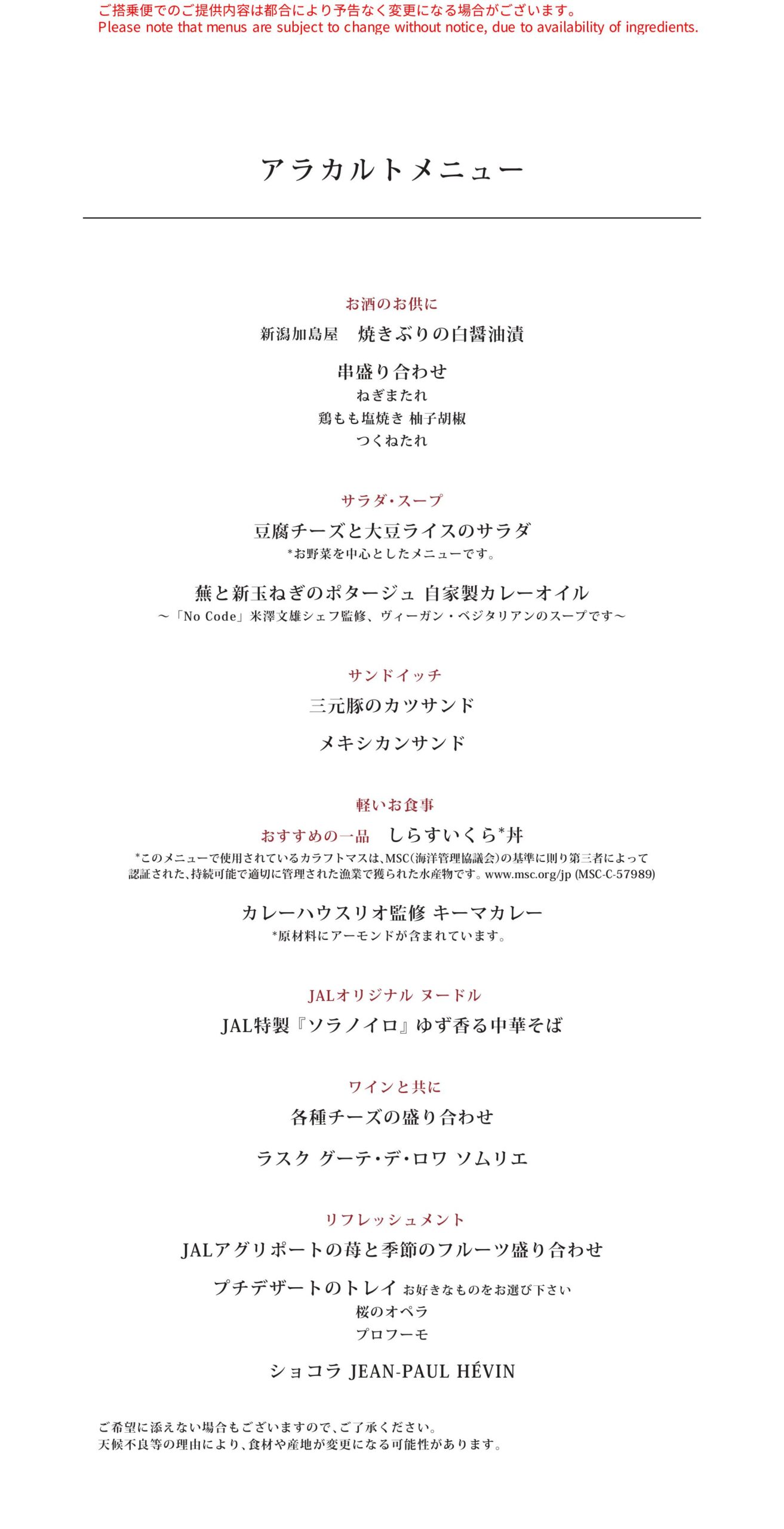 ご搭乗便でのご提供内容は都合により予告なく変更になる場合がございます。
Please note that menus are subject to change without notice, due to availability of ingredients.

アラカルトメニュー

お酒のお供に
新潟加島屋　焼きぶりの白醤油漬

串盛り合わせ
ねぎまたれ
鶏もも塩焼き 柚子胡椒
つくねたれ

サラダ・スープ
豆腐チーズと大豆ライスのサラダ
*お野菜を中心としたメニューです。

蕪と新玉ねぎのポタージュ 自家製カレーオイル
～「No Code」米澤文雄シェフ監修、ヴィーガン・ベジタリアンのスープです～

サンドイッチ
三元豚のカツサンド

メキシカンサンド

軽いお食事
おすすめの一品　しらすいくら*丼
*このメニューで使用されているカラフトマスは、MSC(海洋管理協議会)の基準に則り第三者によって認証された、持続可能で適切に管理された漁業で獲られた水産物です。www.msc.org/jp (MSC-C-57989)

カレーハウスリオ監修 キーマカレー
*原材料にアーモンドが含まれています。

JALオリジナル ヌードル
JAL特製『ソラノイロ』ゆず香る中華そば

ワインと共に
各種チーズの盛り合わせ

ラスク グーテ・デ・ロワ ソムリエ

リフレッシュメント
JALアグリポートの苺と季節のフルーツ盛り合わせ

プチデザートのトレイ お好きなものをお選び下さい
桜のオペラ
プロフーモ

ショコラ JEAN-PAUL HÉVIN

ご希望に添えない場合もございますので、ご了承ください。
天候不良等の理由により、食材や産地が変更になる可能性があります。